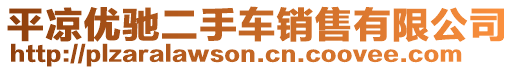 平凉优驰二手车销售有限公司
http://plzaralawson.cn.coovee.com